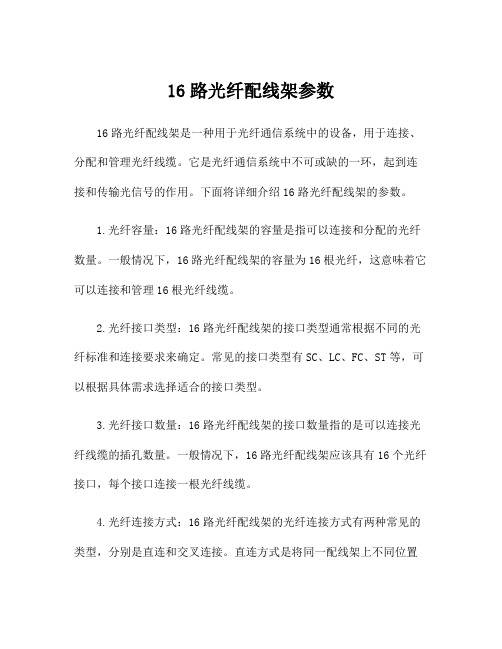 16 路光纤配线架参数

16 路光纤配线架是一种用于光纤通信系统中的设备，用于连接、分配和管理光纤线缆。它是光纤通信系统中不可或缺的一环，起到连接和传输光信号的作用。下面将详细介绍 16 路光纤配线架的参数。

1. 光纤容量：16 路光纤配线架的容量是指可以连接和分配的光纤数量。一般情况下，16 路光纤配线架的容量为 16 根光纤，这意味着它可以连接和管理 16 根光纤线缆。

2. 光纤接口类型：16 路光纤配线架的接口类型通常根据不同的光纤标准和连接要求来确定。常见的接口类型有 SC、LC、FC、ST 等，可以根据具体需求选择适合的接口类型。

3. 光纤接口数量：16 路光纤配线架的接口数量指的是可以连接光纤线缆的插孔数量。一般情况下，16 路光纤配线架应该具有 16 个光纤接口，每个接口连接一根光纤线缆。

4. 光纤连接方式：16 路光纤配线架的光纤连接方式有两种常见的类型，分别是直连和交叉连接。直连方式是将同一配线架上不同位置